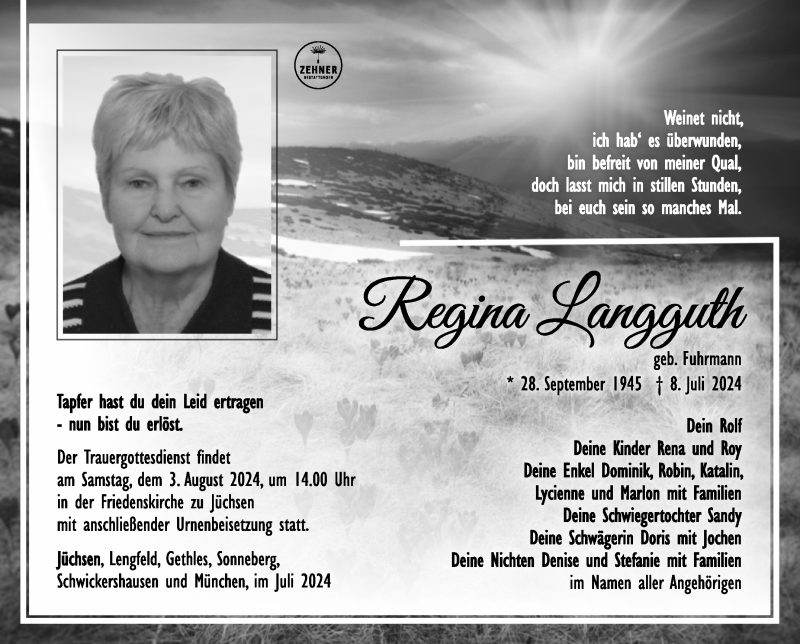 ZEHNER
BESTATTUNGEN

Weinet nicht,
ich hab' es überwunden,
bin befreit von meiner Qual,
doch lasst mich in stillen Stunden,
bei euch sein so manches Mal.

Regina Langguth

geb. Fuhrmann
* 28. September 1945 † 8. Juli 2024

Tapfer hast du dein Leid ertragen
- nun bist du erlöst.

Der Trauergottesdienst findet am Samstag, dem 3. August 2024, um 14.00 Uhr in der Friedenskirche zu Jüchsen mit anschließender Urnenbeisetzung statt.

Jüchsen, Lengfeld, Gethles, Sonneberg, Schwickershausen und München, im Juli 2024

Dein Rolf
Deine Kinder Rena und Roy
Deine Enkel Dominik, Robin, Katalin, Lycienne und Marlon mit Familien
Deine Schwiegertochter Sandy
Deine Schwägerin Doris mit Jochen
Deine Nichten Denise und Stefanie mit Familien
im Namen aller Angehörigen